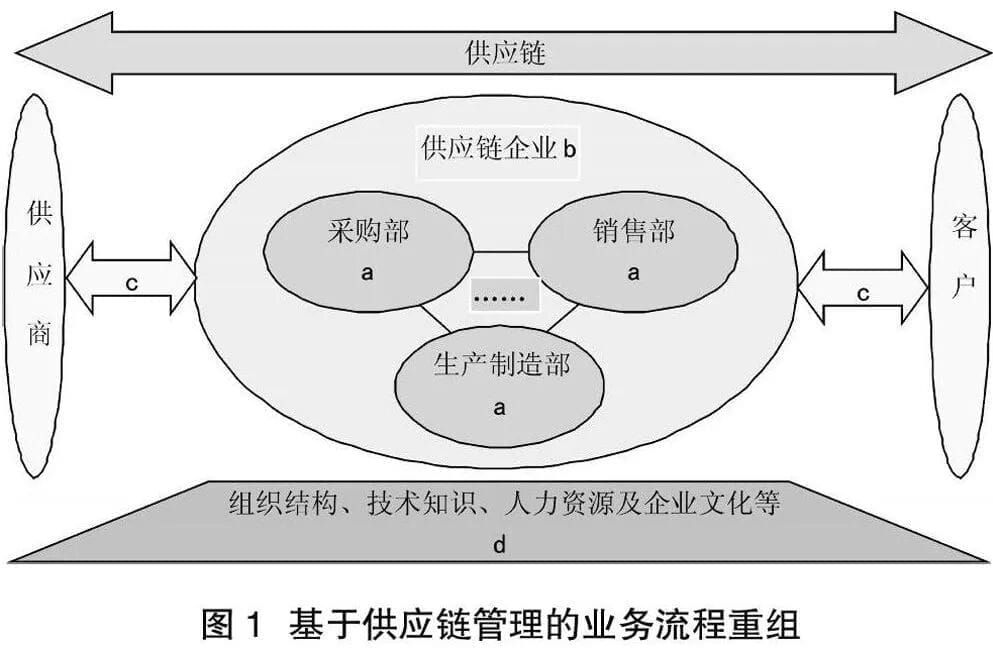 供应链

供应商

c

供应链企业 b

采购部
a

销售部
a

……

生产制造部
a

c

客户

组织结构、技术知识、人力资源及企业文化等
d

图 1 基于供应链管理的业务流程重组